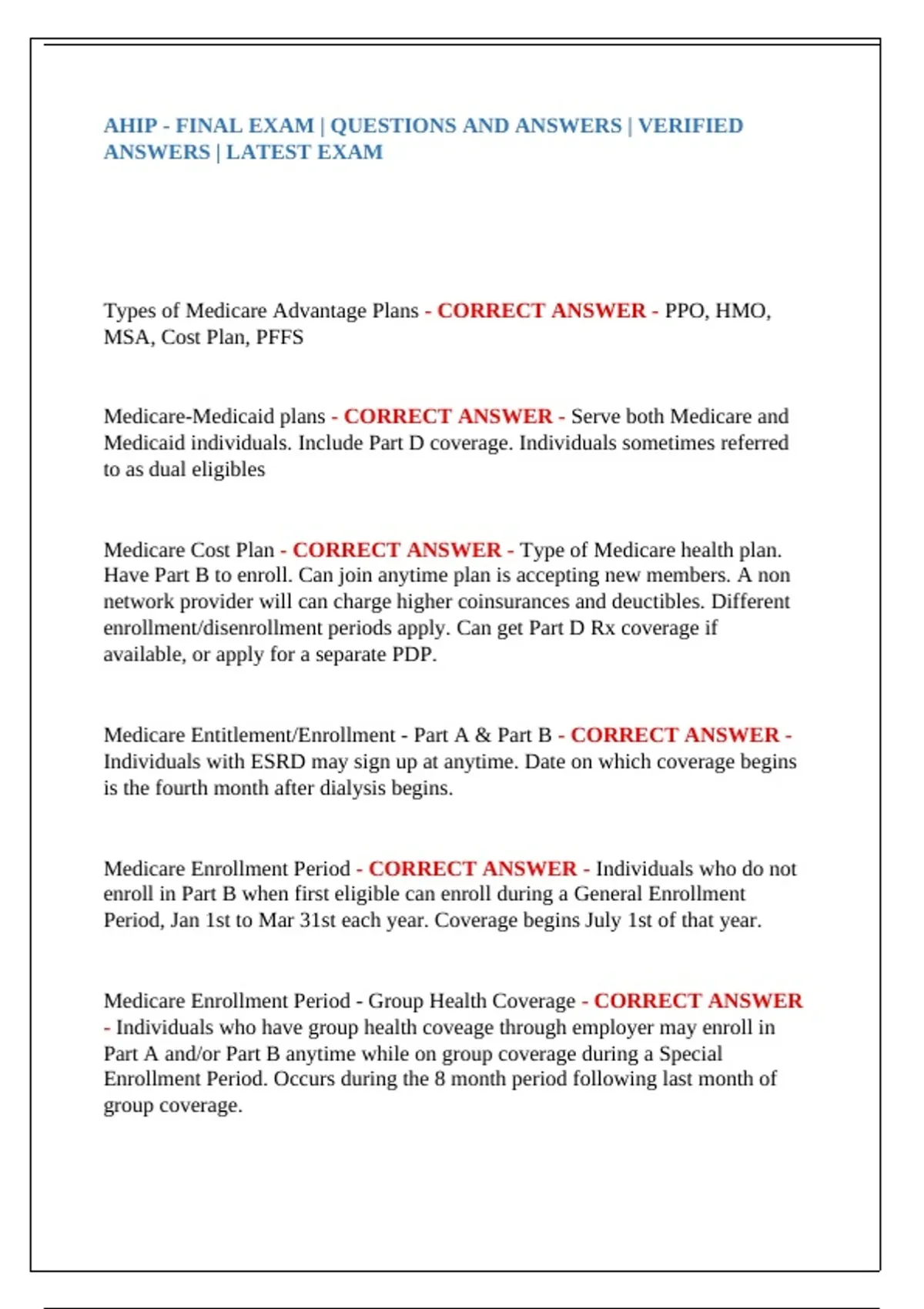 AHIP - FINAL EXAM | QUESTIONS AND ANSWERS | VERIFIED ANSWERS | LATEST EXAM

Types of Medicare Advantage Plans - CORRECT ANSWER - PPO, HMO, MSA, Cost Plan, PFFS

Medicare-Medicaid plans - CORRECT ANSWER - Serve both Medicare and Medicaid individuals. Include Part D coverage. Individuals sometimes referred to as dual eligibles

Medicare Cost Plan - CORRECT ANSWER - Type of Medicare health plan. Have Part B to enroll. Can join anytime plan is accepting new members. A non network provider will can charge higher coinsurances and deuctibles. Different enrollment/disenrollment periods apply. Can get Part D Rx coverage if available, or apply for a separate PDP.

Medicare Entitlement/Enrollment - Part A & Part B - CORRECT ANSWER - Individuals with ESRD may sign up at anytime. Date on which coverage begins is the fourth month after dialysis begins.

Medicare Enrollment Period - CORRECT ANSWER - Individuals who do not enroll in Part B when first eligible can enroll during a General Enrollment Period, Jan 1st to Mar 31st each year. Coverage begins July 1st of that year.

Medicare Enrollment Period - Group Health Coverage - CORRECT ANSWER - Individuals who have group health coveage through employer may enroll in Part A and/or Part B anytime while on group coverage during a Special Enrollment Period. Occurs during the 8 month period following last month of group coverage.